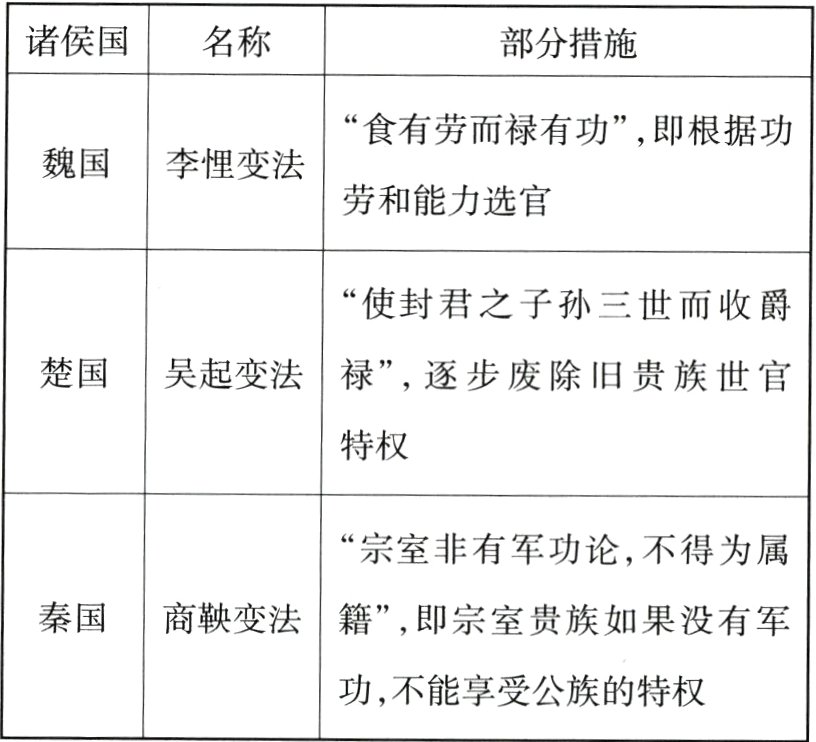 | 诸侯国 | 名称 | 部分措施 |
|---|---|---|
| 魏国 | 李悝变法 | “食有劳而禄有功”,即根据功劳和能力选官 |
| 楚国 | 吴起变法 | “使封君之子孙三世而收爵禄”,逐步废除旧贵族世官特权 |
| 秦国 | 商鞅变法 | “宗室非有军功论,不得为属籍”,即宗室贵族如果没有军功,不能享受公族的特权 |